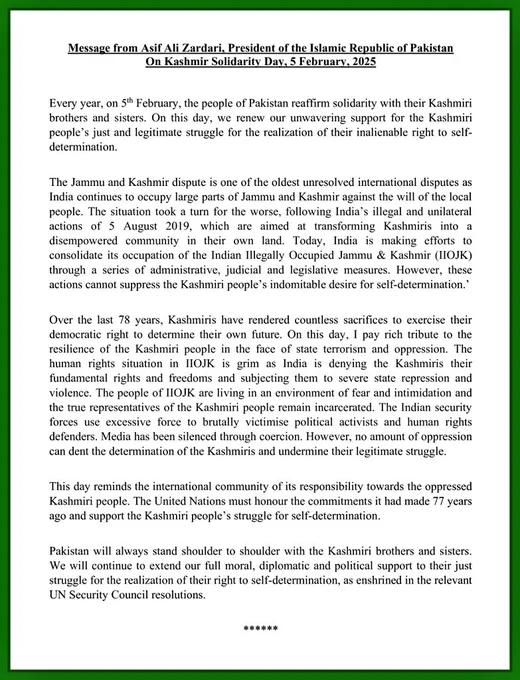 Message from Asif Ali Zardari, President of the Islamic Republic of Pakistan On Kashmir Solidarity Day, 5 February, 2025

Every year, on 5$^{th}$ February, the people of Pakistan reaffirm solidarity with their Kashmiri brothers and sisters. On this day, we renew our unwavering support for the Kashmiri people's just and legitimate struggle for the realization of their inalienable right to self-determination.

The Jammu and Kashmir dispute is one of the oldest unresolved international disputes as India continues to occupy large parts of Jammu and Kashmir against the will of the local people. The situation took a turn for the worse, following India's illegal and unilateral actions of 5 August 2019, which are aimed at transforming Kashmiris into a disempowered community in their own land. Today, India is making efforts to consolidate its occupation of the Indian Illegally Occupied Jammu & Kashmir (IIOJK) through a series of administrative, judicial and legislative measures. However, these actions cannot suppress the Kashmiri people's indomitable desire for self-determination.'

Over the last 78 years, Kashmiris have rendered countless sacrifices to exercise their democratic right to determine their own future. On this day, I pay rich tribute to the resilience of the Kashmiri people in the face of state terrorism and oppression. The human rights situation in IIOJK is grim as India is denying the Kashmiris their fundamental rights and freedoms and subjecting them to severe state repression and violence. The people of IIOJK are living in an environment of fear and intimidation and the true representatives of the Kashmiri people remain incarcerated. The Indian security forces use excessive force to brutally victimise political activists and human rights defenders. Media has been silenced through coercion. However, no amount of oppression can dent the determination of the Kashmiris and undermine their legitimate struggle.

This day reminds the international community of its responsibility towards the oppressed Kashmiri people. The United Nations must honour the commitments it had made 77 years ago and support the Kashmiri people's struggle for self-determination.

Pakistan will always stand shoulder to shoulder with the Kashmiri brothers and sisters. We will continue to extend our full moral, diplomatic and political support to their just struggle for the realization of their right to self-determination, as enshrined in the relevant UN Security Council resolutions.

******